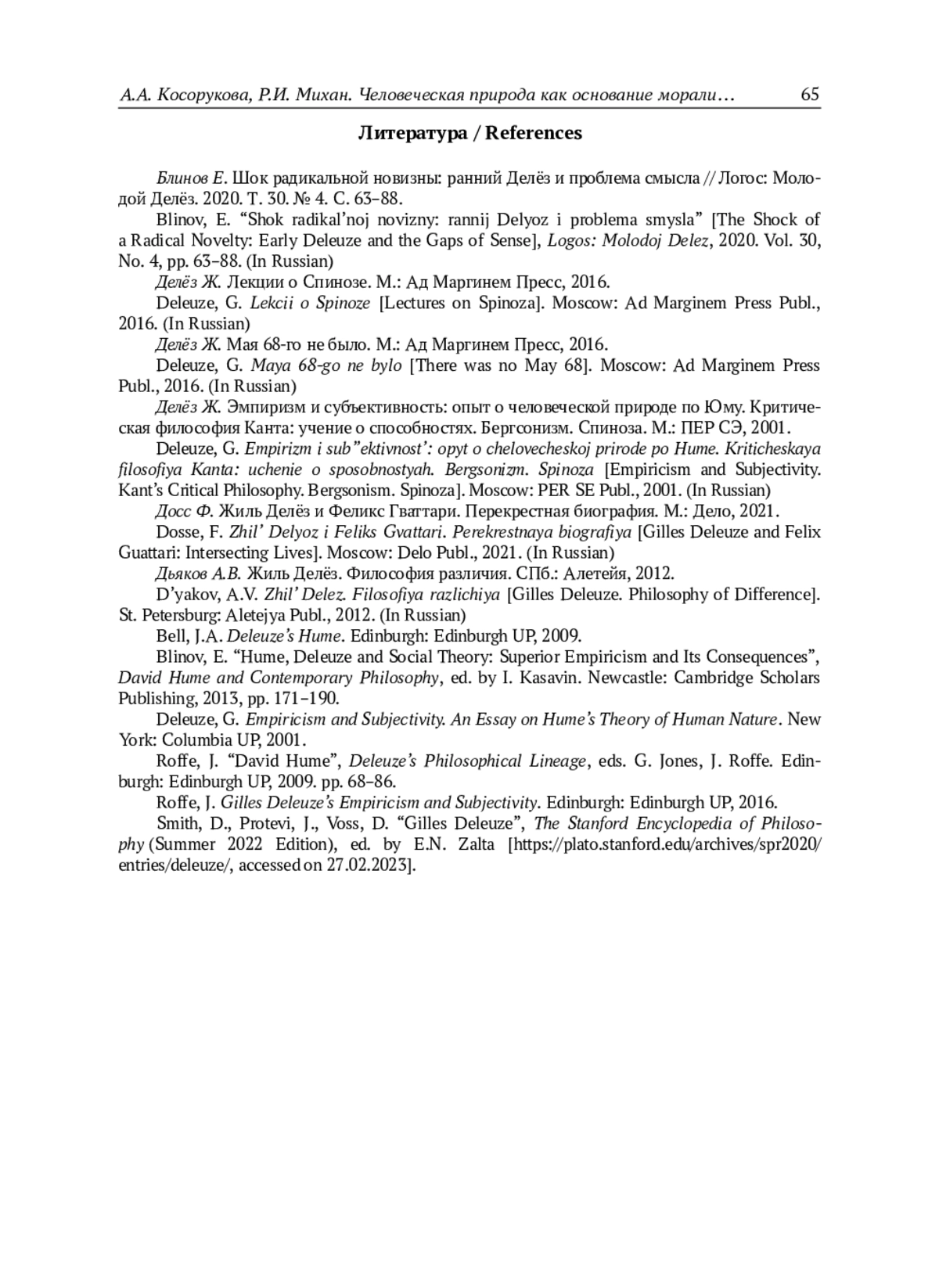 А.А. Косорукова, Р.И. Михан. Человеческая природа как основание морали…     65

Литература / References

Блинов Е. Шок радикальной новизны: ранний Делёз и проблема смысла // Логос: Молодой Делёз. 2020. Т. 30. № 4. С. 63–88.

Blinov, E. “Shok radikal’noj novizny: rannij Delyoz i problema smysla” [The Shock of a Radical Novelty: Early Deleuze and the Gaps of Sense], Logos: Molodoj Delez, 2020. Vol. 30, No. 4, pp. 63–88. (In Russian)

Делёз Ж. Лекции о Спинозе. М.: Ад Маргинем Пресс, 2016.

Deleuze, G. Lekcii o Spinoze [Lectures on Spinoza]. Moscow: Ad Marginem Press Publ., 2016. (In Russian)

Делёз Ж. Мая 68-го не было. М.: Ад Маргинем Пресс, 2016.

Deleuze, G. Maya 68-go ne bylo [There was no May 68]. Moscow: Ad Marginem Press Publ., 2016. (In Russian)

Делёз Ж. Эмпиризм и субъективность: опыт о человеческой природе по Юму. Критическая философия Канта: учение о способностях. Бергсонизм. Спиноза. М.: ПЕР СЭ, 2001.

Deleuze, G. Empirizm i sub”ektivnost’: opyt o chelovecheskoj prirode po Hume. Kriticheskaya filosofiya Kanta: uchenie o sposobnostyah. Bergsonizm. Spinoza [Empiricism and Subjectivity. Kant’s Critical Philosophy. Bergsonism. Spinoza]. Moscow: PER SE Publ., 2001. (In Russian)

Досс Ф. Жиль Делёз и Феликс Гваттари. Перекрестная биография. М.: Дело, 2021.

Dosse, F. Zhil’ Delyoz i Feliks Gvattari. Perekrestnaya biografiya [Gilles Deleuze and Felix Guattari: Intersecting Lives]. Moscow: Delo Publ., 2021. (In Russian)

Дьяков А.В. Жиль Делёз. Философия различия. СПб.: Алетейя, 2012.

D’yakov, A.V. Zhil’ Delez. Filosofiya razlichiya [Gilles Deleuze. Philosophy of Difference]. St. Petersburg: Aletejya Publ., 2012. (In Russian)

Bell, J.A. Deleuze’s Hume. Edinburgh: Edinburgh UP, 2009.

Blinov, E. “Hume, Deleuze and Social Theory: Superior Empiricism and Its Consequences”, David Hume and Contemporary Philosophy, ed. by I. Kasavin. Newcastle: Cambridge Scholars Publishing, 2013, pp. 171–190.

Deleuze, G. Empiricism and Subjectivity. An Essay on Hume’s Theory of Human Nature. New York: Columbia UP, 2001.

Roffe, J. “David Hume”, Deleuze’s Philosophical Lineage, eds. G. Jones, J. Roffe. Edinburgh: Edinburgh UP, 2009. pp. 68–86.

Roffe, J. Gilles Deleuze’s Empiricism and Subjectivity. Edinburgh: Edinburgh UP, 2016.

Smith, D., Protevi, J., Voss, D. “Gilles Deleuze”, The Stanford Encyclopedia of Philosophy (Summer 2022 Edition), ed. by E.N. Zalta [https://plato.stanford.edu/archives/spr2020/entries/deleuze/, accessed on 27.02.2023].